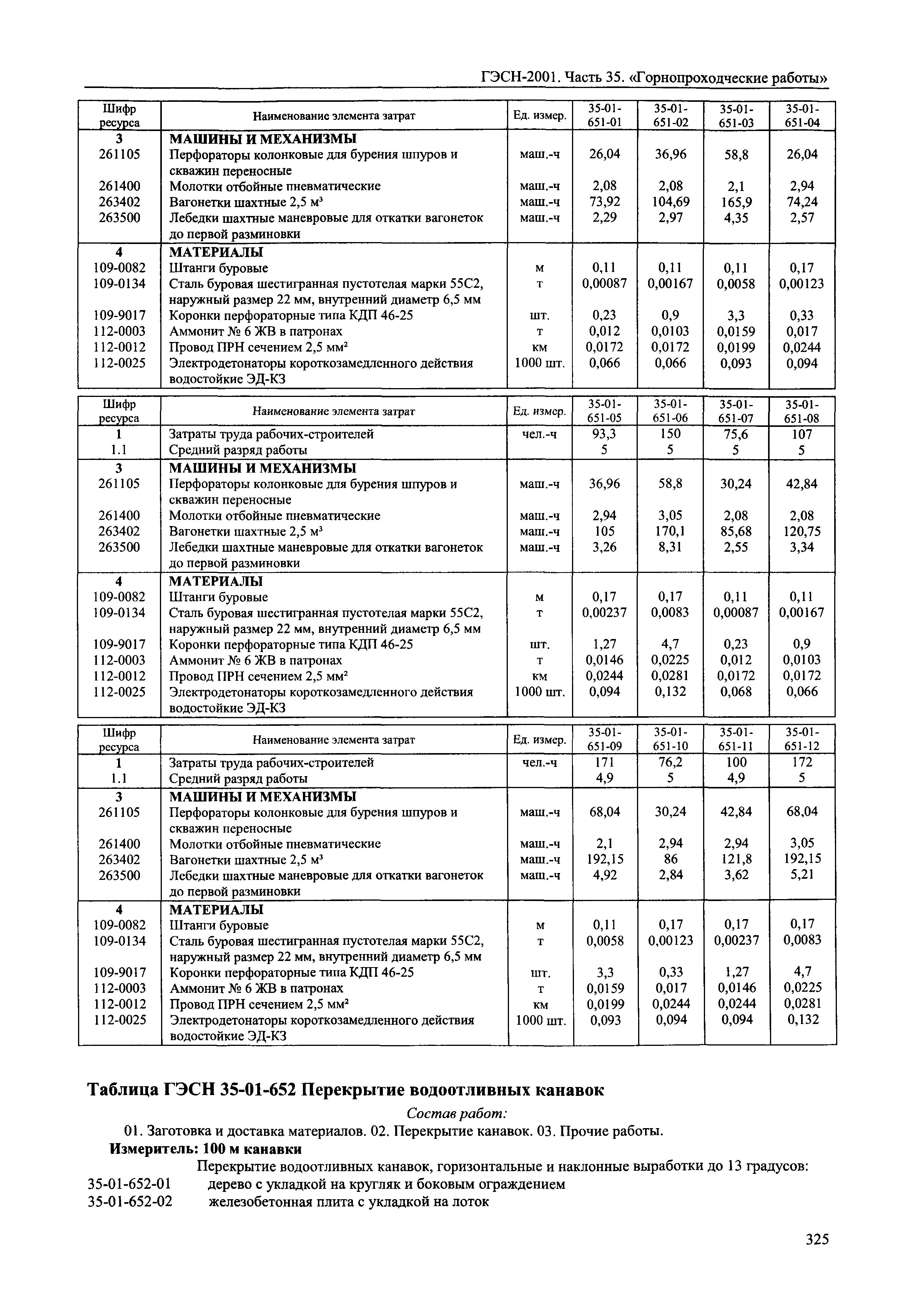 ГЭСН-2001. Часть 35. «Горнопроходческие работы»

| Шифр ресурса | Наименование элемента затрат | Ед. измер. | 35-01-651-01 | 35-01-651-02 | 35-01-651-03 | 35-01-651-04 |
|---|---|---|---|---|---|---|
| 3 | МАШИНЫ И МЕХАНИЗМЫ | | | | | |
| 261105 | Перфораторы колонковые для бурения шпуров и скважин переносные | маш.-ч | 26,04 | 36,96 | 58,8 | 26,04 |
| 261400 | Молотки отбойные пневматические | маш.-ч | 2,08 | 2,08 | 2,1 | 2,94 |
| 263402 | Вагонетки шахтные 2,5 м³ | маш.-ч | 73,92 | 104,69 | 165,9 | 74,24 |
| 263500 | Лебедки шахтные маневровые для откатки вагонеток до первой разминовки | маш.-ч | 2,29 | 2,97 | 4,35 | 2,57 |
| 4 | МАТЕРИАЛЫ | | | | | |
| 109-0082 | Штанги буровые | м | 0,11 | 0,11 | 0,11 | 0,17 |
| 109-0134 | Сталь буровая шестигранная пустотелая марки 55С2, наружный размер 22 мм, внутренний диаметр 6,5 мм | т | 0,00087 | 0,00167 | 0,0058 | 0,00123 |
| 109-9017 | Коронки перфораторные типа КДП 46-25 | шт. | 0,23 | 0,9 | 3,3 | 0,33 |
| 112-0003 | Аммонит № 6 ЖВ в патронах | т | 0,012 | 0,0103 | 0,0159 | 0,017 |
| 112-0012 | Провод ПРН сечением 2,5 мм² | км | 0,0172 | 0,0172 | 0,0199 | 0,0244 |
| 112-0025 | Электродетонаторы короткозамедленного действия водостойкие ЭД-КЗ | 1000 шт. | 0,066 | 0,066 | 0,093 | 0,094 |

| Шифр ресурса | Наименование элемента затрат | Ед. измер. | 35-01-651-05 | 35-01-651-06 | 35-01-651-07 | 35-01-651-08 |
|---|---|---|---|---|---|---|
| 1 | Затраты труда рабочих-строителей | чел.-ч | 93,3 | 150 | 75,6 | 107 |
| 1.1 | Средний разряд работы | | 5 | 5 | 5 | 5 |
| 3 | МАШИНЫ И МЕХАНИЗМЫ | | | | | |
| 261105 | Перфораторы колонковые для бурения шпуров и скважин переносные | маш.-ч | 36,96 | 58,8 | 30,24 | 42,84 |
| 261400 | Молотки отбойные пневматические | маш.-ч | 2,94 | 3,05 | 2,08 | 2,08 |
| 263402 | Вагонетки шахтные 2,5 м³ | маш.-ч | 105 | 170,1 | 85,68 | 120,75 |
| 263500 | Лебедки шахтные маневровые для откатки вагонеток до первой разминовки | маш.-ч | 3,26 | 8,31 | 2,55 | 3,34 |
| 4 | МАТЕРИАЛЫ | | | | | |
| 109-0082 | Штанги буровые | м | 0,17 | 0,17 | 0,11 | 0,11 |
| 109-0134 | Сталь буровая шестигранная пустотелая марки 55С2, наружный размер 22 мм, внутренний диаметр 6,5 мм | т | 0,00237 | 0,0083 | 0,00087 | 0,00167 |
| 109-9017 | Коронки перфораторные типа КДП 46-25 | шт. | 1,27 | 4,7 | 0,23 | 0,9 |
| 112-0003 | Аммонит № 6 ЖВ в патронах | т | 0,0146 | 0,0225 | 0,012 | 0,0103 |
| 112-0012 | Провод ПРН сечением 2,5 мм² | км | 0,0244 | 0,0281 | 0,0172 | 0,0172 |
| 112-0025 | Электродетонаторы короткозамедленного действия водостойкие ЭД-КЗ | 1000 шт. | 0,094 | 0,132 | 0,068 | 0,066 |

| Шифр ресурса | Наименование элемента затрат | Ед. измер. | 35-01-651-09 | 35-01-651-10 | 35-01-651-11 | 35-01-651-12 |
|---|---|---|---|---|---|---|
| 1 | Затраты труда рабочих-строителей | чел.-ч | 171 | 76,2 | 100 | 172 |
| 1.1 | Средний разряд работы | | 4,9 | 5 | 4,9 | 5 |
| 3 | МАШИНЫ И МЕХАНИЗМЫ | | | | | |
| 261105 | Перфораторы колонковые для бурения шпуров и скважин переносные | маш.-ч | 68,04 | 30,24 | 42,84 | 68,04 |
| 261400 | Молотки отбойные пневматические | маш.-ч | 2,1 | 2,94 | 2,94 | 3,05 |
| 263402 | Вагонетки шахтные 2,5 м³ | маш.-ч | 192,15 | 86 | 121,8 | 192,15 |
| 263500 | Лебедки шахтные маневровые для откатки вагонеток до первой разминовки | маш.-ч | 4,92 | 2,84 | 3,62 | 5,21 |
| 4 | МАТЕРИАЛЫ | | | | | |
| 109-0082 | Штанги буровые | м | 0,11 | 0,17 | 0,17 | 0,17 |
| 109-0134 | Сталь буровая шестигранная пустотелая марки 55С2, наружный размер 22 мм, внутренний диаметр 6,5 мм | т | 0,0058 | 0,00123 | 0,00237 | 0,0083 |
| 109-9017 | Коронки перфораторные типа КДП 46-25 | шт. | 3,3 | 0,33 | 1,27 | 4,7 |
| 112-0003 | Аммонит № 6 ЖВ в патронах | т | 0,0159 | 0,017 | 0,0146 | 0,0225 |
| 112-0012 | Провод ПРН сечением 2,5 мм² | км | 0,0199 | 0,0244 | 0,0244 | 0,0281 |
| 112-0025 | Электродетонаторы короткозамедленного действия водостойкие ЭД-КЗ | 1000 шт. | 0,093 | 0,094 | 0,094 | 0,132 |

Таблица ГЭСН 35-01-652 Перекрытие водоотливных канавок

Состав работ:

01. Заготовка и доставка материалов. 02. Перекрытие канавок. 03. Прочие работы.

Измеритель: 100 м канавки

Перекрытие водоотливных канавок, горизонтальные и наклонные выработки до 13 градусов:
35-01-652-01 дерево с укладкой на кругляк и боковым ограждением
35-01-652-02 железобетонная плита с укладкой на лоток

325